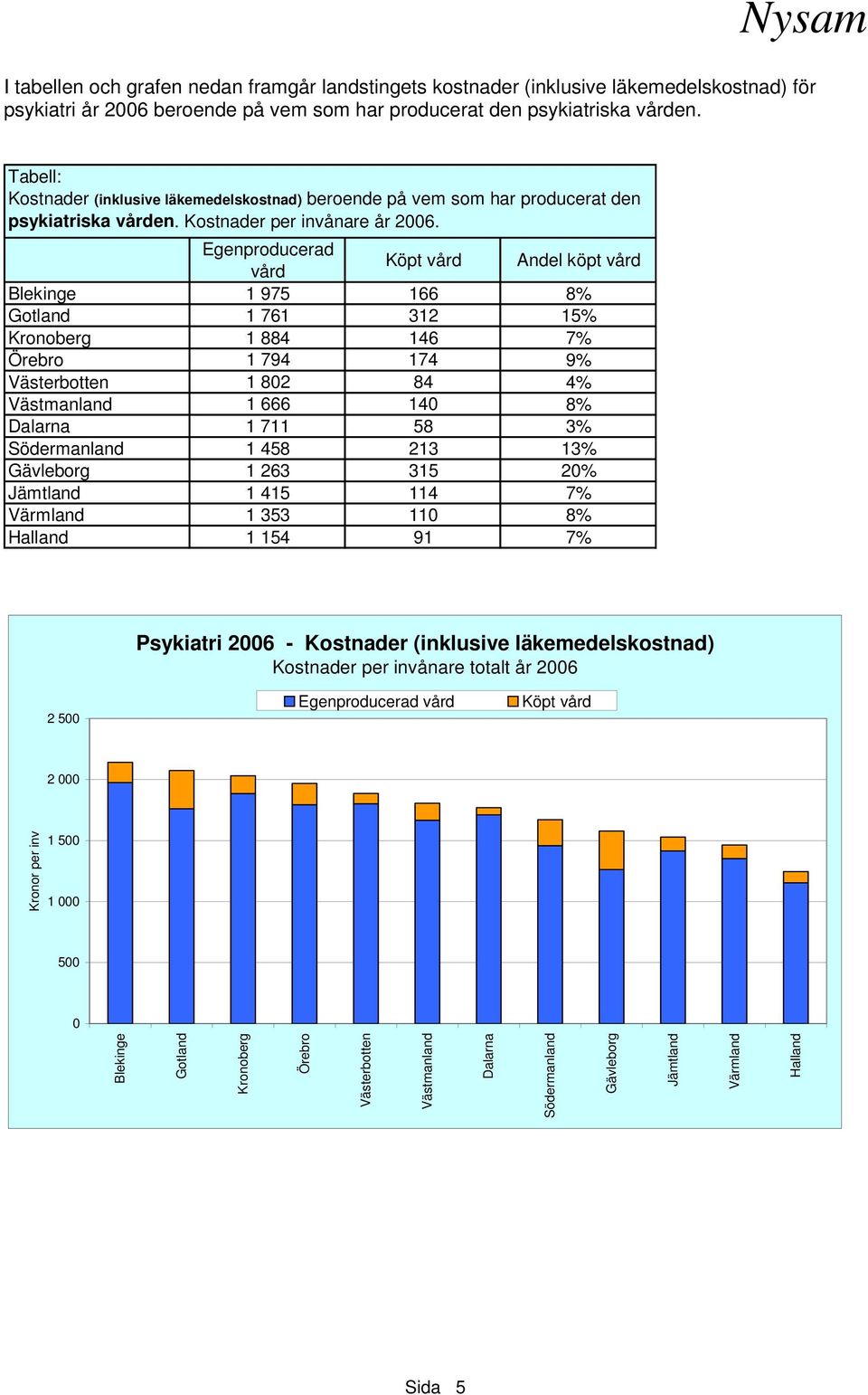 Nysam

I tabellen och grafen nedan framgår landstingets kostnader (inklusive läkemedelskostnad) för psykiatri år 2006 beroende på vem som har producerat den psykiatriska vården.

Tabell:
Kostnader (inklusive läkemedelskostnad) beroende på vem som har producerat den psykiatriska vården. Kostnader per invånare år 2006.

| | Egenproducerad vård | Köpt vård | Andel köpt vård |
|---|---|---|---|
| Blekinge | 1 975 | 166 | 8% |
| Gotland | 1 761 | 312 | 15% |
| Kronoberg | 1 884 | 146 | 7% |
| Örebro | 1 794 | 174 | 9% |
| Västerbotten | 1 802 | 84 | 4% |
| Västmanland | 1 666 | 140 | 8% |
| Dalarna | 1 711 | 58 | 3% |
| Södermanland | 1 458 | 213 | 13% |
| Gävleborg | 1 263 | 315 | 20% |
| Jämtland | 1 415 | 114 | 7% |
| Värmland | 1 353 | 110 | 8% |
| Halland | 1 154 | 91 | 7% |

Psykiatri 2006 - Kostnader (inklusive läkemedelskostnad)
Kostnader per invånare totalt år 2006

Egenproducerad vård Köpt vård

Kronor per inv

2 500
2 000
1 500
1 000
500
0

Blekinge Gotland Kronoberg Örebro Västerbotten Västmanland Dalarna Södermanland Gävleborg Jämtland Värmland Halland

Sida 5